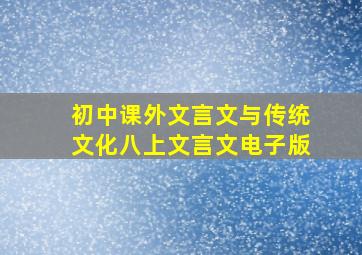 初中课外文言文与传统文化八上文言文电子版